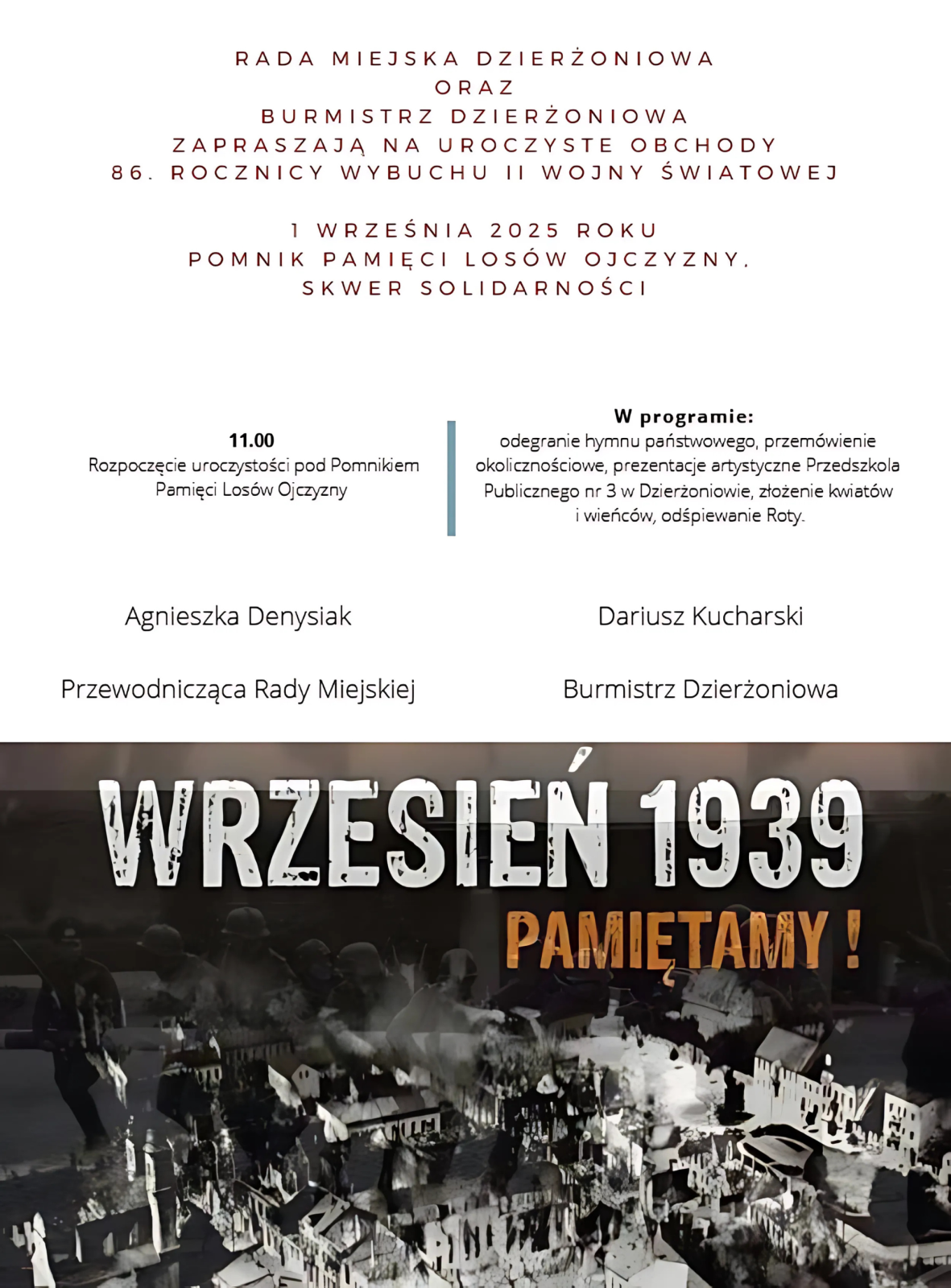 RADA MIEJSKA DZIERŻONIOWA
ORAZ
BURMISTRZ DZIERŻONIOWA
ZAPRASZAJĄ NA UROCZYSTE OBCHODY
86. ROCZNICY WYBUCHU II WOJNY ŚWIATOWEJ

1 WRZEŚNIA 2025 ROKU
POMNIK PAMIĘCI LOSÓW OJCZYZNY,
SKWER SOLIDARNOŚCI

11.00
Rozpoczęcie uroczystości pod Pomnikiem Pamięci Losów Ojczyzny

W programie:
odegranie hymnu państwowego, przemówienie okolicznościowe, prezentacje artystyczne Przedszkola Publicznego nr 3 w Dzierżoniowie, złożenie kwiatów i wieńców, odśpiewanie Roty.

Agnieszka Denysiak

Przewodnicząca Rady Miejskiej

Dariusz Kucharski

Burmistrz Dzierżoniowa

WRZESIEŃ 1939
PAMIĘTAMY !